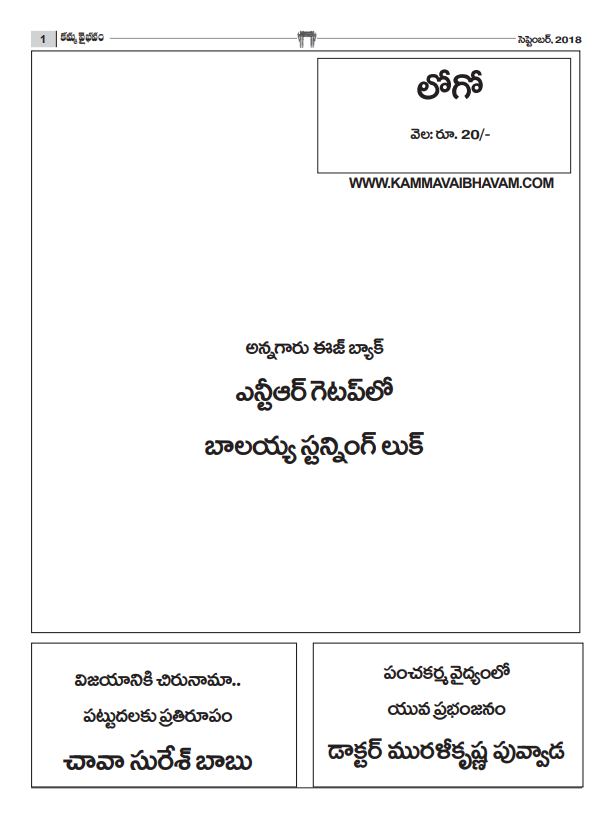 1 కమ్మ వైభవం సెప్టెంబర్, 2018

లోగో

వెల: రూ. 20/-

WWW.KAMMAVAIBHAVAM.COM

అన్నగారు ఈజ్ బ్యాక్

ఎన్టీఆర్ గెటప్‌లో

బాలయ్య స్టన్నింగ్ లుక్

విజయానికి చిరునామా..

పట్టుదలకు ప్రతిరూపం

చావా సురేశ్ బాబు

పంచకర్మ వైద్యంలో

యువ ప్రభంజనం

డాక్టర్ మురళీకృష్ణ పువ్వాడ